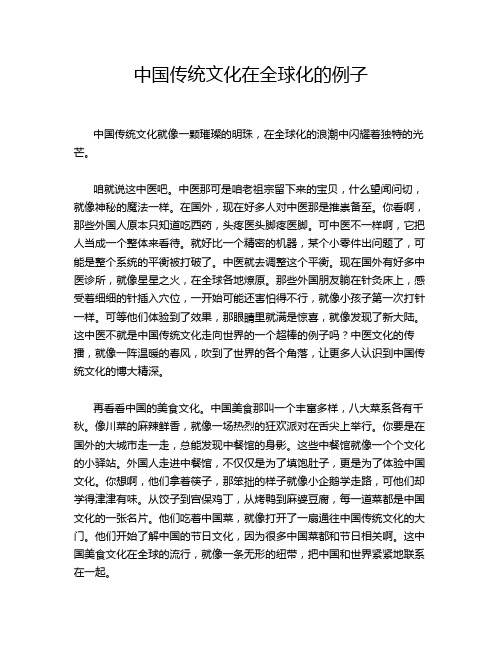 中国传统文化在全球化的例子

中国传统文化就像一颗璀璨的明珠，在全球化的浪潮中闪耀着独特的光芒。

咱就说这中医吧。中医那可是咱老祖宗留下来的宝贝，什么望闻问切，就像神秘的魔法一样。在国外，现在好多人对中医那是推崇备至。你看啊，那些外国人原本只知道吃西药，头疼医头脚疼医脚。可中医不一样啊，它把人当成一个整体来看待。就好比一个精密的机器，某个小零件出问题了，可能是整个系统的平衡被打破了。中医就去调整这个平衡。现在国外有好多中医诊所，就像星星之火，在全球各地燎原。那些外国朋友躺在针灸床上，感受着细细的针插入穴位，一开始可能还害怕得不行，就像小孩子第一次打针一样。可等他们体验到了效果，那眼睛里就满是惊喜，就像发现了新大陆。这中医不就是中国传统文化走向世界的一个超棒的例子吗？中医文化的传播，就像一阵温暖的春风，吹到了世界的各个角落，让更多人认识到中国传统文化的博大精深。

再看看中国的美食文化。中国美食那叫一个丰富多样，八大菜系各有千秋。像川菜的麻辣鲜香，就像一场热烈的狂欢派对在舌尖上举行。你要是在国外的大城市走一走，总能发现中餐馆的身影。这些中餐馆就像一个个文化的小驿站。外国人走进中餐馆，不仅仅是为了填饱肚子，更是为了体验中国文化。你想啊，他们拿着筷子，那笨拙的样子就像小企鹅学走路，可他们却学得津津有味。从饺子到宫保鸡丁，从烤鸭到麻婆豆腐，每一道菜都是中国文化的一张名片。他们吃着中国菜，就像打开了一扇通往中国传统文化的大门。他们开始了解中国的节日文化，因为很多中国菜都和节日相关啊。这中国美食文化在全球的流行，就像一条无形的纽带，把中国和世界紧紧地联系在一起。